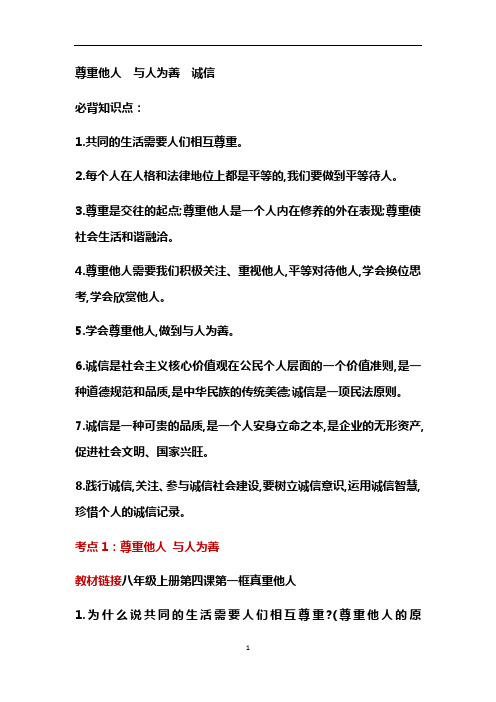 尊重他人　与人为善　诚信

必背知识点：

1.共同的生活需要人们相互尊重。

2.每个人在人格和法律地位上都是平等的,我们要做到平等待人。

3.尊重是交往的起点;尊重他人是一个人内在修养的外在表现;尊重使社会生活和谐融洽。

4.尊重他人需要我们积极关注、重视他人,平等对待他人,学会换位思考,学会欣赏他人。

5.学会尊重他人,做到与人为善。

6.诚信是社会主义核心价值观在公民个人层面的一个价值准则,是一种道德规范和品质,是中华民族的传统美德;诚信是一项民法原则。

7.诚信是一种可贵的品质,是一个人安身立命之本,是企业的无形资产,促进社会文明、国家兴旺。

8.践行诚信,关注、参与诚信社会建设,要树立诚信意识,运用诚信智慧,珍惜个人的诚信记录。

考点 1：尊重他人 与人为善

教材链接八年级上册第四课第一框真重他人

1.为什么说共同的生活需要人们相互尊重?(尊重他人的原

1